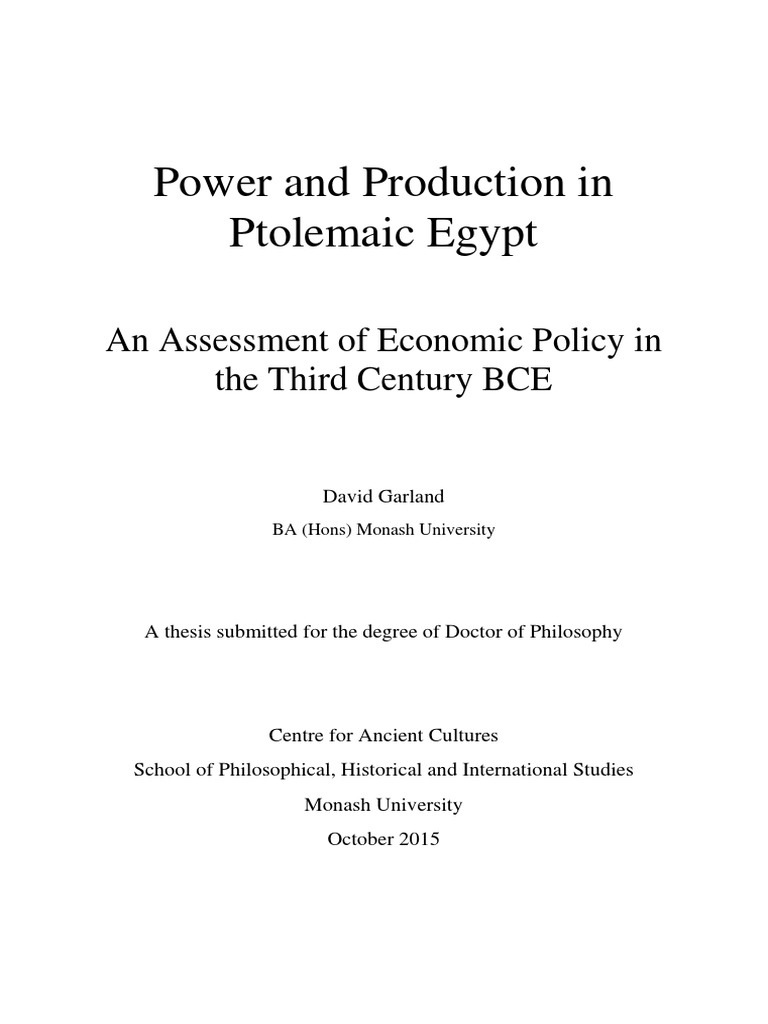 Power and Production in Ptolemaic Egypt

An Assessment of Economic Policy in the Third Century BCE

David Garland

BA (Hons) Monash University

A thesis submitted for the degree of Doctor of Philosophy

Centre for Ancient Cultures

School of Philosophical, Historical and International Studies

Monash University

October 2015